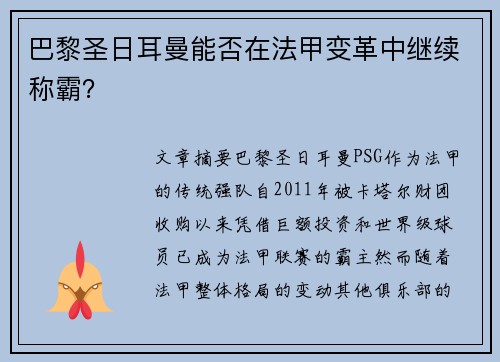 巴黎圣日耳曼能否在法甲变革中继续称霸?

文章摘要巴黎圣日耳曼PSG作为法甲的传统强队自2011年被卡塔尔财团收购以来凭借巨额投资和世界级球员已成为法甲联赛的霸主然而随着法甲整体格局的变动其他俱乐部的